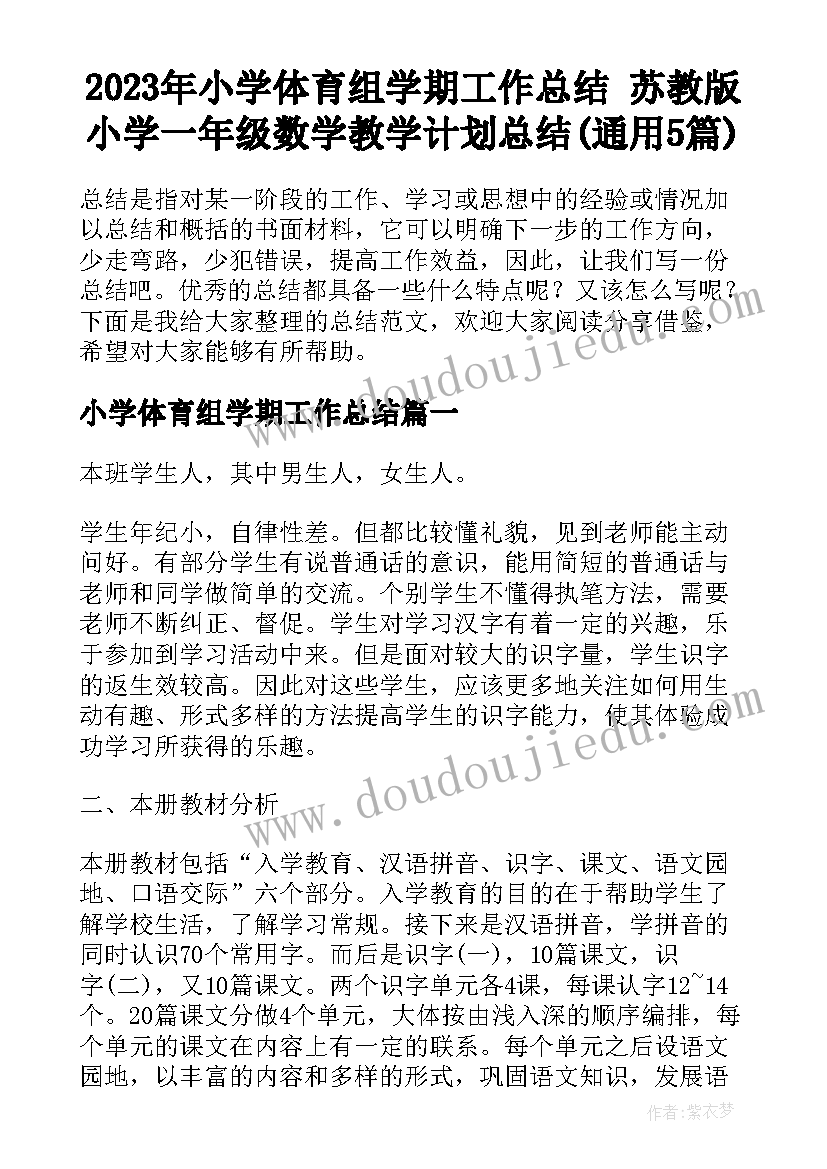 2023年小学体育组学期工作总结 苏教版小学一年级数学教学计划总结(通用5篇)

总结是指对某一阶段的工作、学习或思想中的经验或情况加以总结和概括的书面材料，它可以明确下一步的工作方向，少走弯路，少犯错误，提高工作效益，因此，让我们写一份总结吧。优秀的总结都具备一些什么特点呢？又该怎么写呢？下面是我给大家整理的总结范文，欢迎大家阅读分享借鉴，希望对大家能够有所帮助。

www.doudoujiedu.com

小学体育组学期工作总结篇一

本班学生人，其中男生人，女生人。

学生年纪小，自律性差。但都比较懂礼貌，见到老师能主动问好。有部分学生有说普通话的意识，能用简短的普通话与老师和同学做简单的交流。个别学生不懂得执笔方法，需要老师不断纠正、督促。学生对学习汉字有着一定的兴趣，乐于参加到学习活动中来。但是面对较大的识字量，学生识字的返生效较高。因此对这些学生，应该更多地关注如何用生动有趣、形式多样的方法提高学生的识字能力，使其体验成功学习所获得的乐趣。

www.doudoujiedu.com

二、本册教材分析

本册教材包括“入学教育、汉语拼音、识字、课文、语文园地、口语交际”六个部分。入学教育的目的在于帮助学生了解学校生活，了解学习常规。接下来是汉语拼音，学拼音的同时认识70个常用字。而后是识字(一)，10篇课文，识字(二)，又10篇课文。两个识字单元各4课，每课认字12~14个。20篇课文分做4个单元，大体按由浅入深的顺序编排，每个单元的课文在内容上有一定的联系。每个单元之后设语文园地，以丰富的内容和多样的形式，巩固语文知识，发展语

作者：紫衣梦